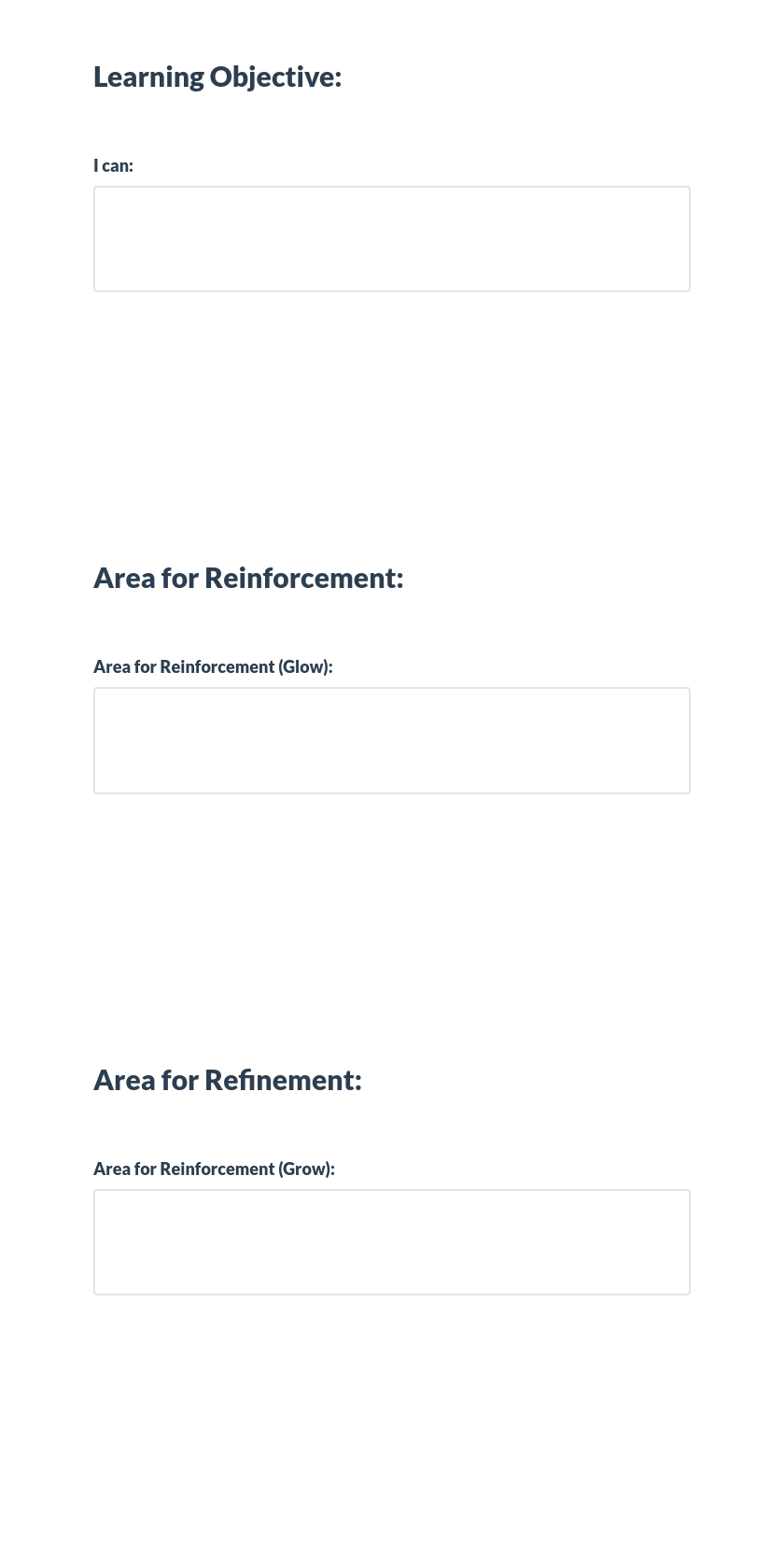 Learning Objective:

I can:

Area for Reinforcement:

Area for Reinforcement (Glow):

Area for Refinement:

Area for Reinforcement (Grow):